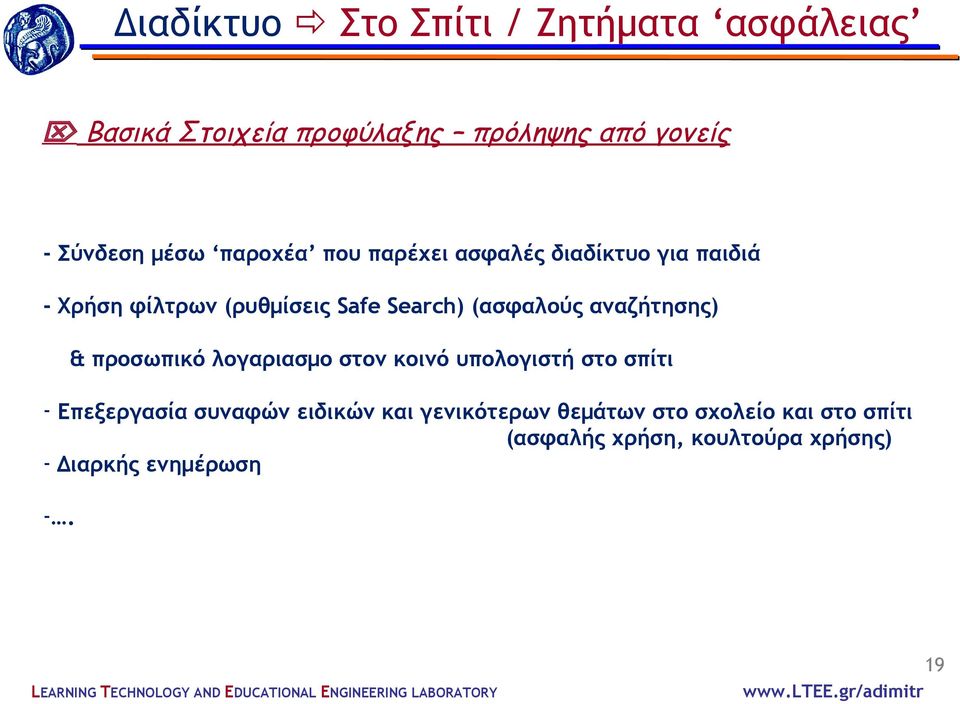 Διαδίκτυο ⇨ Στο Σπίτι / Ζητήματα ‘ασφάλειας’

Βασικά Στοιχεία προφύλαξης – πρόληψης από γονείς

- Σύνδεση μέσω ‘παροχέα’ που παρέχει ασφαλές διαδίκτυο για παιδιά

- Χρήση φίλτρων (ρυθμίσεις Safe Search) (ασφαλούς αναζήτησης)

& προσωπικό λογαριασμο στον κοινό υπολογιστή στο σπίτι

- Επεξεργασία συναφών ειδικών και γενικότερων θεμάτων στο σχολείο και στο σπίτι (ασφαλής χρήση, κουλτούρα χρήσης)

- Διαρκής ενημέρωση

-….

19

LEARNING TECHNOLOGY AND EDUCATIONAL ENGINEERING LABORATORY

www.LTEE.gr/adimitr